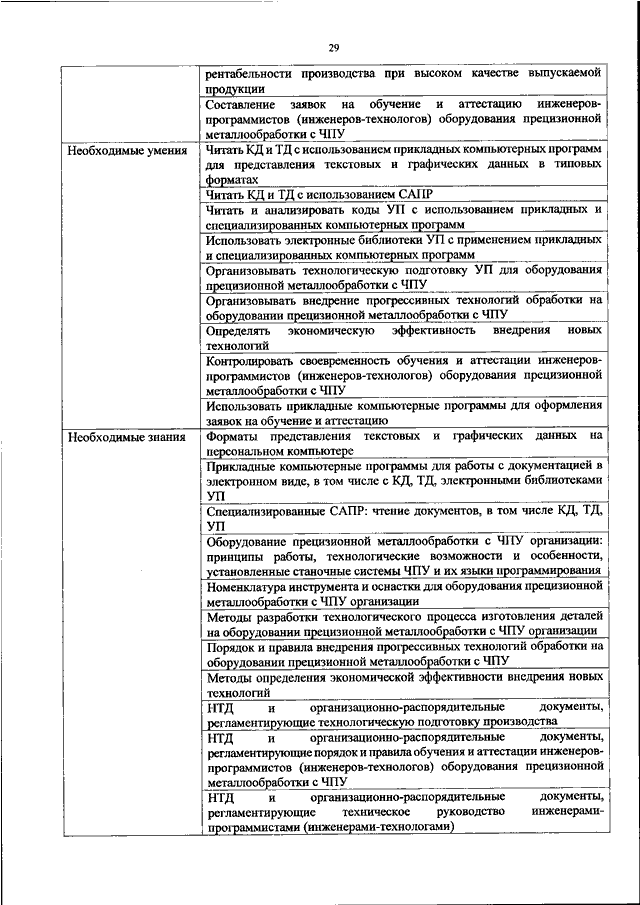 29

| | |
|---|---|
| | рентабельности производства при высоком качестве выпускаемой продукции |
| | Составление заявок на обучение и аттестацию инженеров-программистов (инженеров-технологов) оборудования прецизионной металлообработки с ЧПУ |
| Необходимые умения | Читать КД и ТД с использованием прикладных компьютерных программ для представления текстовых и графических данных в типовых форматах |
| | Читать КД и ТД с использованием САПР |
| | Читать и анализировать коды УП с использованием прикладных и специализированных компьютерных программ |
| | Использовать электронные библиотеки УП с применением прикладных и специализированных компьютерных программ |
| | Организовывать технологическую подготовку УП для оборудования прецизионной металлообработки с ЧПУ |
| | Организовывать внедрение прогрессивных технологий обработки на оборудовании прецизионной металлообработки с ЧПУ |
| | Определять экономическую эффективность внедрения новых технологий |
| | Контролировать своевременность обучения и аттестации инженеров-программистов (инженеров-технологов) оборудования прецизионной металлообработки с ЧПУ |
| | Использовать прикладные компьютерные программы для оформления заявок на обучение и аттестацию |
| Необходимые знания | Форматы представления текстовых и графических данных на персональном компьютере |
| | Прикладные компьютерные программы для работы с документацией в электронном виде, в том числе с КД, ТД, электронными библиотеками УП |
| | Специализированные САПР: чтение документов, в том числе КД, ТД, УП |
| | Оборудование прецизионной металлообработки с ЧПУ организации: принципы работы, технологические возможности и особенности, установленные станочные системы ЧПУ и их языки программирования |
| | Номенклатура инструмента и оснастки для оборудования прецизионной металлообработки с ЧПУ организации |
| | Методы разработки технологического процесса изготовления деталей на оборудовании прецизионной металлообработки с ЧПУ организации |
| | Порядок и правила внедрения прогрессивных технологий обработки на оборудовании прецизионной металлообработки с ЧПУ |
| | Методы определения экономической эффективности внедрения новых технологий |
| | НТД и организационно-распорядительные документы, регламентирующие технологическую подготовку производства |
| | НТД и организационно-распорядительные документы, регламентирующие порядок и правила обучения и аттестации инженеров-программистов (инженеров-технологов) оборудования прецизионной металлообработки с ЧПУ |
| | НТД и организационно-распорядительные документы, регламентирующие техническое руководство инженерами-программистами (инженерами-технологами) |